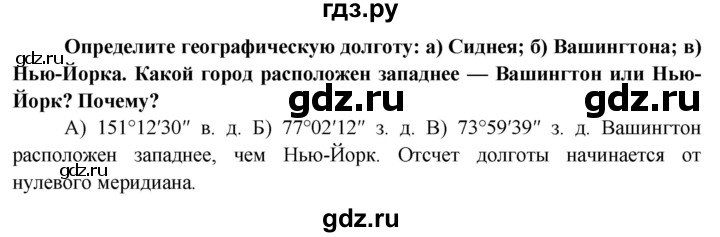 гдз.ру

gdz.ru

Определите географическую долготу: а) Сиднея; б) Вашингтона; в) Нью-Йорка. Какой город расположен западнее — Вашингтон или Нью-Йорк? Почему?

gdz.ru gdz.ru

А) $151°12'30''$ в. д. Б) $77°02'12''$ з. д. В) $73°59'39''$ з. д. Вашингтон расположен западнее, чем Нью-Йорк. Отсчет долготы начинается от нулевого меридиана.

gdz.ru

gdz.ru